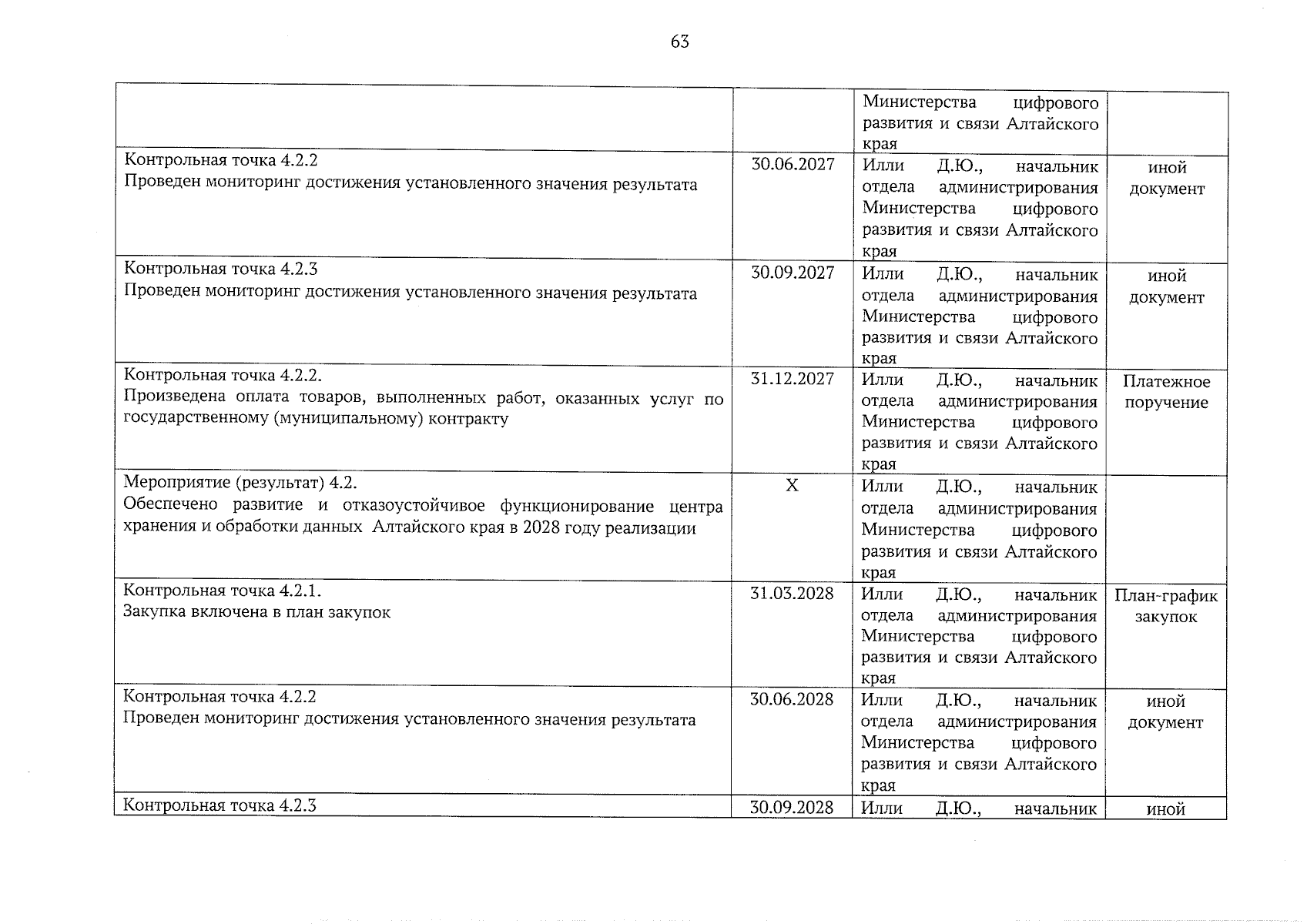 63

|  |  |  |  |
|---|---|---|---|
|  |  | Министерства цифрового развития и связи Алтайского края |  |
| Контрольная точка 4.2.2 Проведен мониторинг достижения установленного значения результата | 30.06.2027 | Илли Д.Ю., начальник отдела администрирования Министерства цифрового развития и связи Алтайского края | иной документ |
| Контрольная точка 4.2.3 Проведен мониторинг достижения установленного значения результата | 30.09.2027 | Илли Д.Ю., начальник отдела администрирования Министерства цифрового развития и связи Алтайского края | иной документ |
| Контрольная точка 4.2.2. Произведена оплата товаров, выполненных работ, оказанных услуг по государственному (муниципальному) контракту | 31.12.2027 | Илли Д.Ю., начальник отдела администрирования Министерства цифрового развития и связи Алтайского края | Платежное поручение |
| Мероприятие (результат) 4.2. Обеспечено развитие и отказоустойчивое функционирование центра хранения и обработки данных Алтайского края в 2028 году реализации | X | Илли Д.Ю., начальник отдела администрирования Министерства цифрового развития и связи Алтайского края |  |
| Контрольная точка 4.2.1. Закупка включена в план закупок | 31.03.2028 | Илли Д.Ю., начальник отдела администрирования Министерства цифрового развития и связи Алтайского края | План-график закупок |
| Контрольная точка 4.2.2 Проведен мониторинг достижения установленного значения результата | 30.06.2028 | Илли Д.Ю., начальник отдела администрирования Министерства цифрового развития и связи Алтайского края | иной документ |
| Контрольная точка 4.2.3 | 30.09.2028 | Илли Д.Ю., начальник | иной |